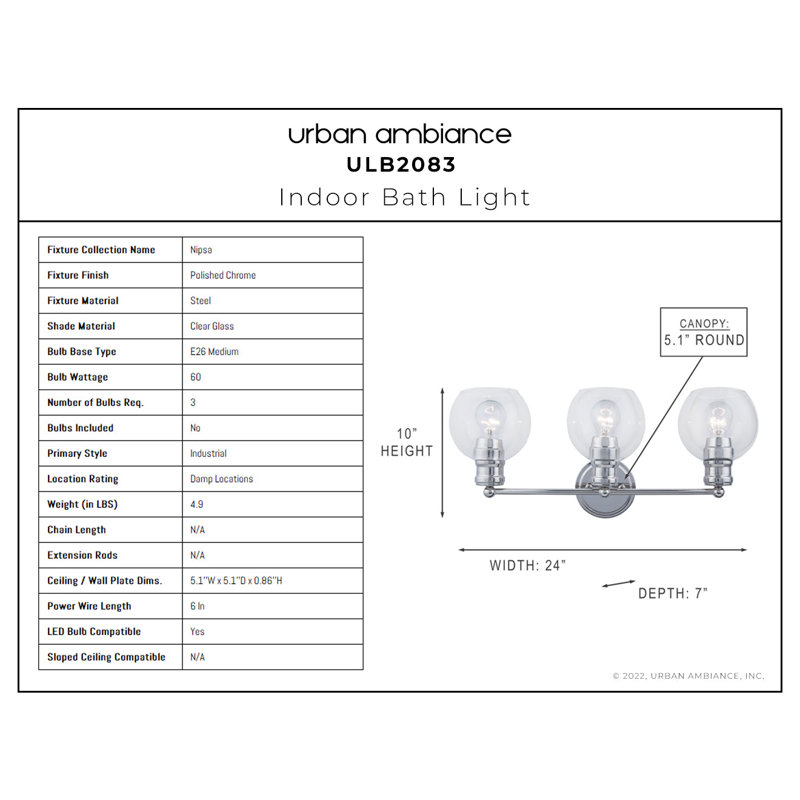 urban ambiance
ULB2083
Indoor Bath Light

| Fixture Collection Name | Nipsa |
|---|---|
| Fixture Finish | Polished Chrome |
| Fixture Material | Steel |
| Shade Material | Clear Glass |
| Bulb Base Type | E26 Medium |
| Bulb Wattage | 60 |
| Number of Bulbs Req. | 3 |
| Bulbs Included | No |
| Primary Style | Industrial |
| Location Rating | Damp Locations |
| Weight (in LBS) | 4.9 |
| Chain Length | N/A |
| Extension Rods | N/A |
| Ceiling / Wall Plate Dims. | 5.1"W x 5.1"D x 0.86"H |
| Power Wire Length | 6 In |
| LED Bulb Compatible | Yes |
| Sloped Ceiling Compatible | N/A |

CANOPY:
5.1" ROUND

10"
HEIGHT

WIDTH: 24"

DEPTH: 7"

© 2022, URBAN AMBIANCE, INC.